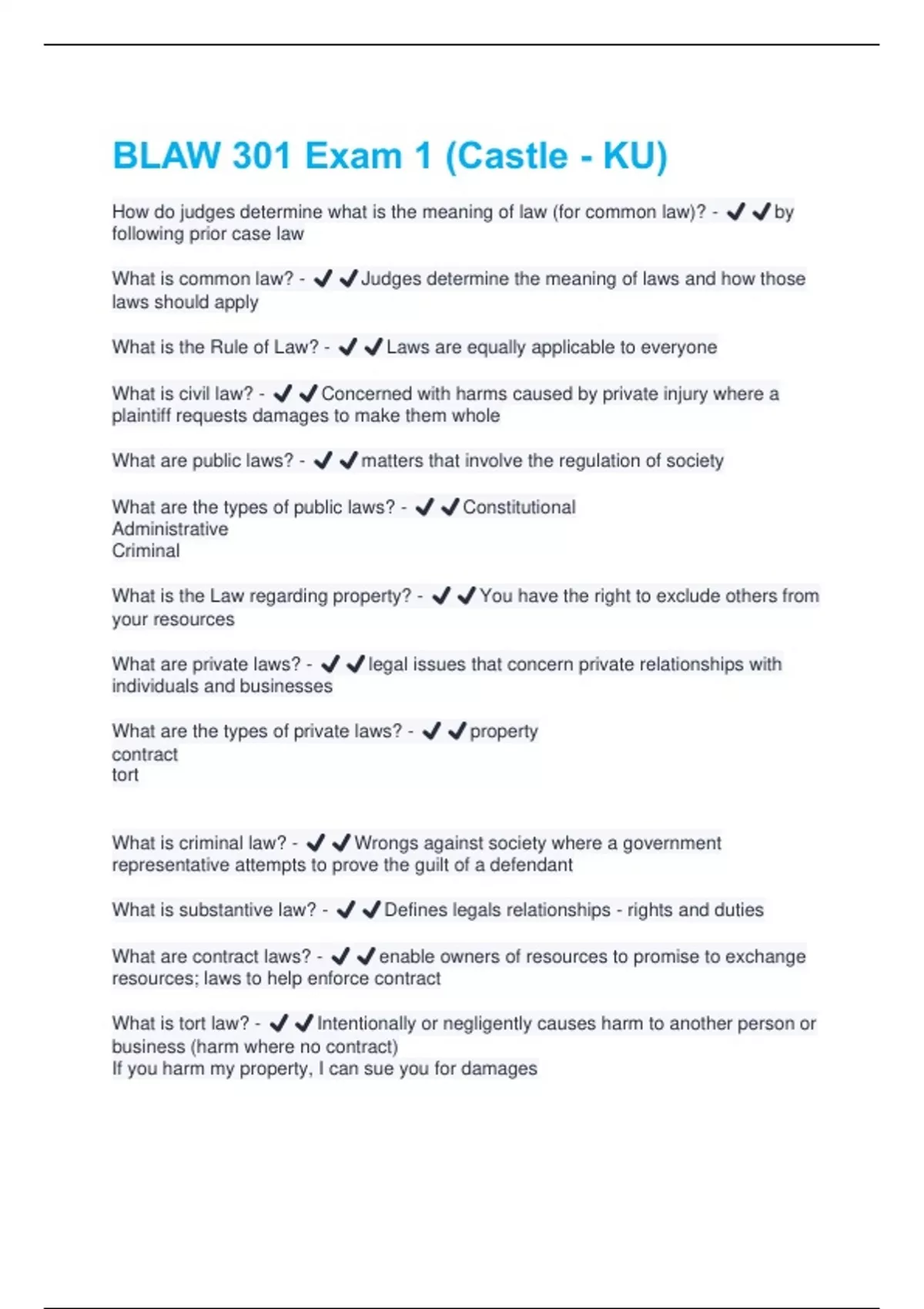 BLAW 301 Exam 1 (Castle - KU)

How do judges determine what is the meaning of law (for common law)? - ✔✔by following prior case law

What is common law? - ✔✔Judges determine the meaning of laws and how those laws should apply

What is the Rule of Law? - ✔✔Laws are equally applicable to everyone

What is civil law? - ✔✔Concerned with harms caused by private injury where a plaintiff requests damages to make them whole

What are public laws? - ✔✔matters that involve the regulation of society

What are the types of public laws? - ✔✔Constitutional
Administrative
Criminal

What is the Law regarding property? - ✔✔You have the right to exclude others from your resources

What are private laws? - ✔✔legal issues that concern private relationships with individuals and businesses

What are the types of private laws? - ✔✔property
contract
tort

What is criminal law? - ✔✔Wrongs against society where a government representative attempts to prove the guilt of a defendant

What is substantive law? - ✔✔Defines legals relationships - rights and duties

What are contract laws? - ✔✔enable owners of resources to promise to exchange resources; laws to help enforce contract

What is tort law? - ✔✔Intentionally or negligently causes harm to another person or business (harm where no contract)
If you harm my property, I can sue you for damages